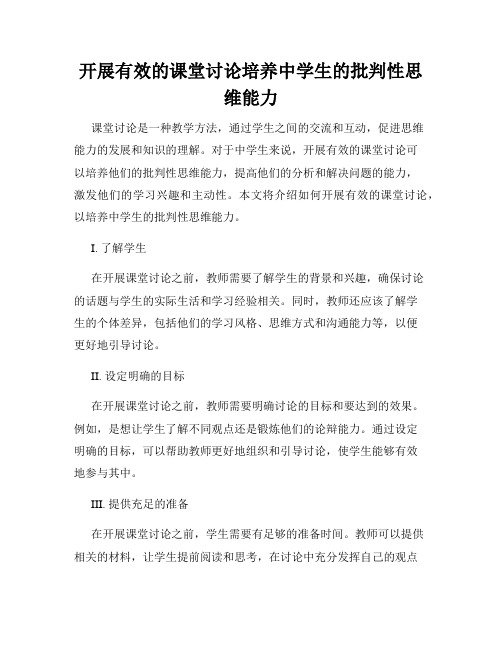 开展有效的课堂讨论培养中学生的批判性思维能力

课堂讨论是一种教学方法，通过学生之间的交流和互动，促进思维能力的发展和知识的理解。对于中学生来说，开展有效的课堂讨论可以培养他们的批判性思维能力，提高他们的分析和解决问题的能力，激发他们的学习兴趣和主动性。本文将介绍如何开展有效的课堂讨论，以培养中学生的批判性思维能力。

I. 了解学生

在开展课堂讨论之前，教师需要了解学生的背景和兴趣，确保讨论的话题与学生的实际生活和学习经验相关。同时，教师还应该了解学生的个体差异，包括他们的学习风格、思维方式和沟通能力等，以便更好地引导讨论。

II. 设定明确的目标

在开展课堂讨论之前，教师需要明确讨论的目标和要达到的效果。例如，是想让学生了解不同观点还是锻炼他们的论辩能力。通过设定明确的目标，可以帮助教师更好地组织和引导讨论，使学生能够有效地参与其中。

III. 提供充足的准备

在开展课堂讨论之前，学生需要有足够的准备时间。教师可以提供相关的材料，让学生提前阅读和思考，在讨论中充分发挥自己的观点